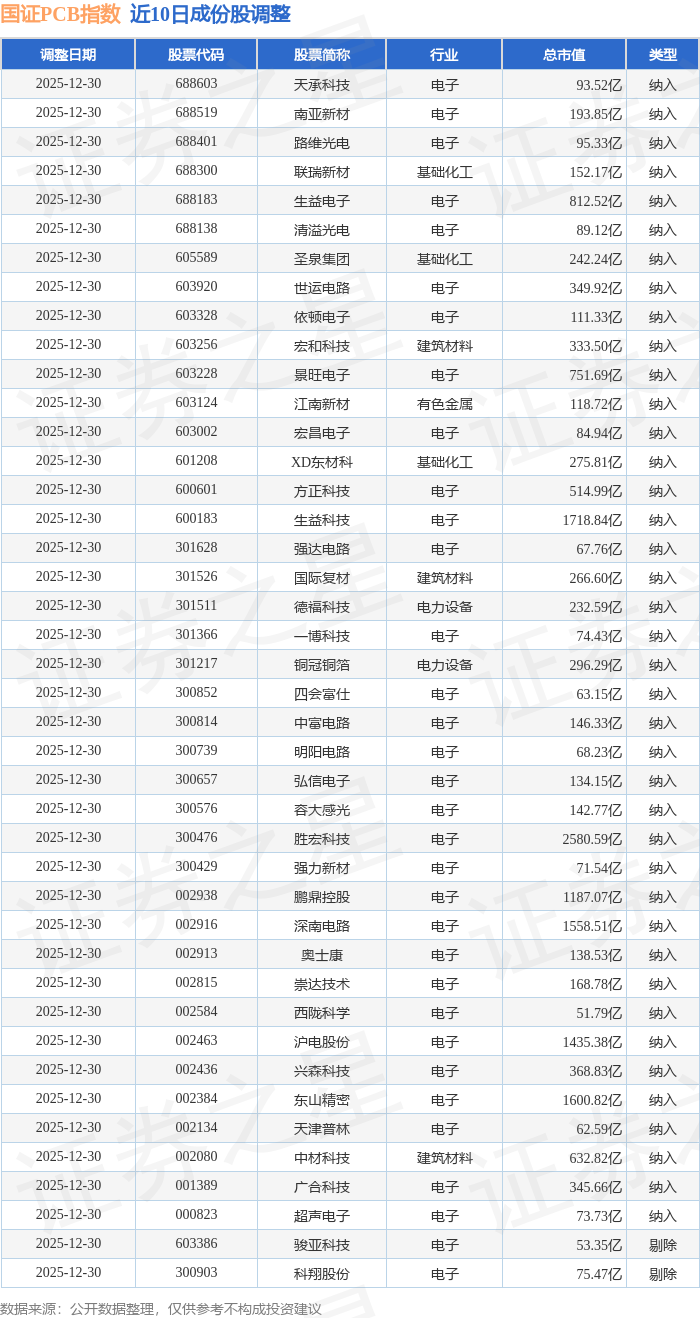 国证PCB指数 近10日成份股调整

| 调整日期 | 股票代码 | 股票简称 | 行业 | 总市值 | 类型 |
|---|---|---|---|---|---|
| 2025-12-30 | 688603 | 天承科技 | 电子 | 93.52亿 | 纳入 |
| 2025-12-30 | 688519 | 南亚新材 | 电子 | 193.85亿 | 纳入 |
| 2025-12-30 | 688401 | 路维光电 | 电子 | 95.33亿 | 纳入 |
| 2025-12-30 | 688300 | 联瑞新材 | 基础化工 | 152.17亿 | 纳入 |
| 2025-12-30 | 688183 | 生益电子 | 电子 | 812.52亿 | 纳入 |
| 2025-12-30 | 688138 | 清溢光电 | 电子 | 89.12亿 | 纳入 |
| 2025-12-30 | 605589 | 圣泉集团 | 基础化工 | 242.24亿 | 纳入 |
| 2025-12-30 | 603920 | 世运电路 | 电子 | 349.92亿 | 纳入 |
| 2025-12-30 | 603328 | 依顿电子 | 电子 | 111.33亿 | 纳入 |
| 2025-12-30 | 603256 | 宏和科技 | 建筑材料 | 333.50亿 | 纳入 |
| 2025-12-30 | 603228 | 景旺电子 | 电子 | 751.69亿 | 纳入 |
| 2025-12-30 | 603124 | 江南新材 | 有色金属 | 118.72亿 | 纳入 |
| 2025-12-30 | 603002 | 宏昌电子 | 电子 | 84.94亿 | 纳入 |
| 2025-12-30 | 601208 | XD东材科 | 基础化工 | 275.81亿 | 纳入 |
| 2025-12-30 | 600601 | 方正科技 | 电子 | 514.99亿 | 纳入 |
| 2025-12-30 | 600183 | 生益科技 | 电子 | 1718.84亿 | 纳入 |
| 2025-12-30 | 301628 | 强达电路 | 电子 | 67.76亿 | 纳入 |
| 2025-12-30 | 301526 | 国际复材 | 建筑材料 | 266.60亿 | 纳入 |
| 2025-12-30 | 301511 | 德福科技 | 电力设备 | 232.59亿 | 纳入 |
| 2025-12-30 | 301366 | 一博科技 | 电子 | 74.43亿 | 纳入 |
| 2025-12-30 | 301217 | 铜冠铜箔 | 电力设备 | 296.29亿 | 纳入 |
| 2025-12-30 | 300852 | 四会富仕 | 电子 | 63.15亿 | 纳入 |
| 2025-12-30 | 300814 | 中富电路 | 电子 | 146.33亿 | 纳入 |
| 2025-12-30 | 300739 | 明阳电路 | 电子 | 68.23亿 | 纳入 |
| 2025-12-30 | 300657 | 弘信电子 | 电子 | 134.15亿 | 纳入 |
| 2025-12-30 | 300576 | 容大感光 | 电子 | 142.77亿 | 纳入 |
| 2025-12-30 | 300476 | 胜宏科技 | 电子 | 2580.59亿 | 纳入 |
| 2025-12-30 | 300429 | 强力新材 | 电子 | 71.54亿 | 纳入 |
| 2025-12-30 | 002938 | 鹏鼎控股 | 电子 | 1187.07亿 | 纳入 |
| 2025-12-30 | 002916 | 深南电路 | 电子 | 1558.51亿 | 纳入 |
| 2025-12-30 | 002913 | 奥士康 | 电子 | 138.53亿 | 纳入 |
| 2025-12-30 | 002815 | 崇达技术 | 电子 | 168.78亿 | 纳入 |
| 2025-12-30 | 002584 | 西陇科学 | 电子 | 51.79亿 | 纳入 |
| 2025-12-30 | 002463 | 沪电股份 | 电子 | 1435.38亿 | 纳入 |
| 2025-12-30 | 002436 | 兴森科技 | 电子 | 368.83亿 | 纳入 |
| 2025-12-30 | 002384 | 东山精密 | 电子 | 1600.82亿 | 纳入 |
| 2025-12-30 | 002134 | 天津普林 | 电子 | 62.59亿 | 纳入 |
| 2025-12-30 | 002080 | 中材科技 | 建筑材料 | 632.82亿 | 纳入 |
| 2025-12-30 | 001389 | 广合科技 | 电子 | 345.66亿 | 纳入 |
| 2025-12-30 | 000823 | 超声电子 | 电子 | 73.73亿 | 纳入 |
| 2025-12-30 | 603386 | 骏亚科技 | 电子 | 53.35亿 | 剔除 |
| 2025-12-30 | 300903 | 科翔股份 | 电子 | 75.47亿 | 剔除 |

数据来源：公开数据整理，仅供参考不构成投资建议